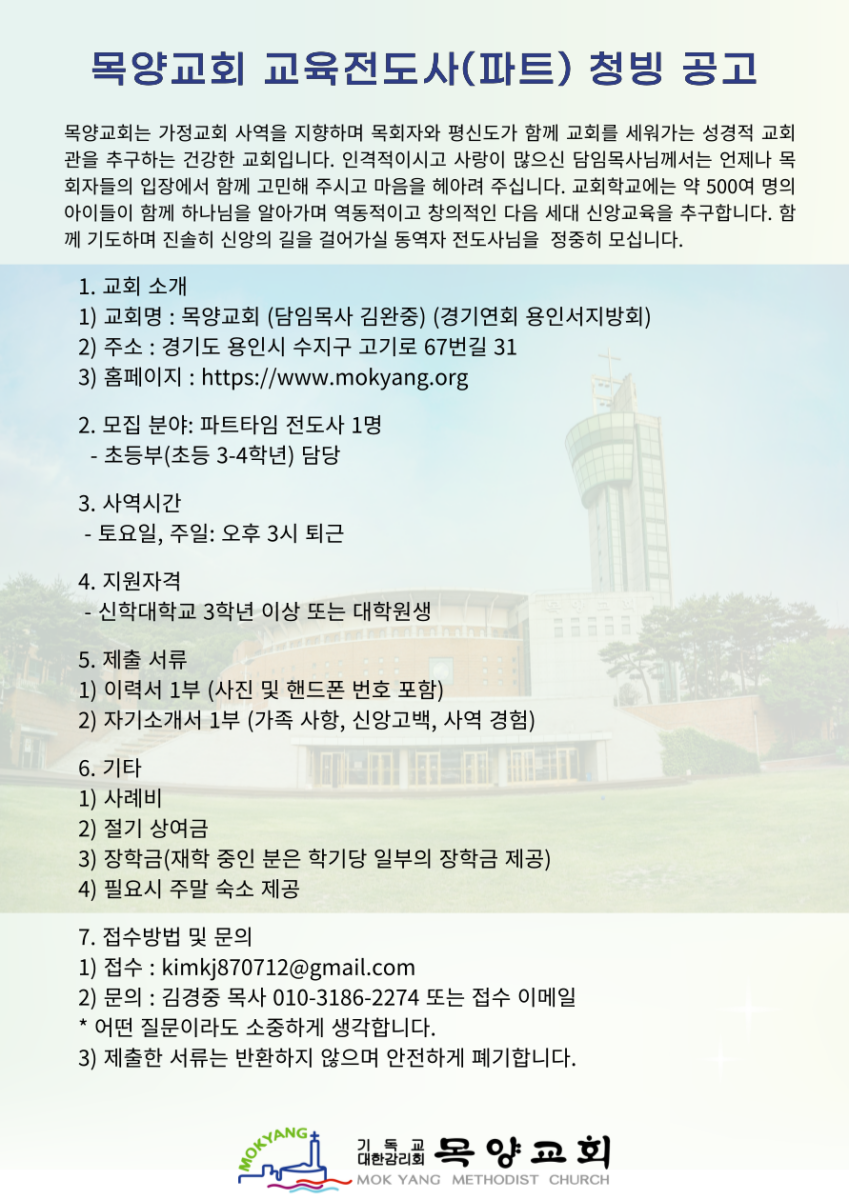 목양교회 교육전도사(파트) 청빙 공고

목양교회는 가정교회 사역을 지향하며 목회자와 평신도가 함께 교회를 세워가는 성경적 교회관을 추구하는 건강한 교회입니다. 인격적이시고 사랑이 많으신 담임목사님께서는 언제나 목회자들의 입장에서 함께 고민해 주시고 마음을 헤아려 주십니다. 교회학교에는 약 500여 명의 아이들이 함께 하나님을 알아가며 역동적이고 창의적인 다음 세대 신앙교육을 추구합니다. 함께 기도하며 진솔히 신앙의 길을 걸어가실 동역자 전도사님을 정중히 모십니다.

1. 교회 소개
1) 교회명 : 목양교회 (담임목사 김완중) (경기연회 용인서지방회)
2) 주소 : 경기도 용인시 수지구 고기로 67번길 31
3) 홈페이지 : https://www.mokyang.org

2. 모집 분야: 파트타임 전도사 1명
- 초등부(초등 3-4학년) 담당

3. 사역시간
- 토요일, 주일: 오후 3시 퇴근

4. 지원자격
- 신학대학교 3학년 이상 또는 대학원생

5. 제출 서류
1) 이력서 1부 (사진 및 핸드폰 번호 포함)
2) 자기소개서 1부 (가족 사항, 신앙고백, 사역 경험)

6. 기타
1) 사례비
2) 절기 상여금
3) 장학금(재학 중인 분은 학기당 일부의 장학금 제공)
4) 필요시 주말 숙소 제공

7. 접수방법 및 문의
1) 접수 : kimkj870712@gmail.com
2) 문의 : 김경중 목사 010-3186-2274 또는 접수 이메일
* 어떤 질문이라도 소중하게 생각합니다.
3) 제출한 서류는 반환하지 않으며 안전하게 폐기합니다.

MOKYANG
기독교 대한감리회 목양교회
MOK YANG METHODIST CHURCH